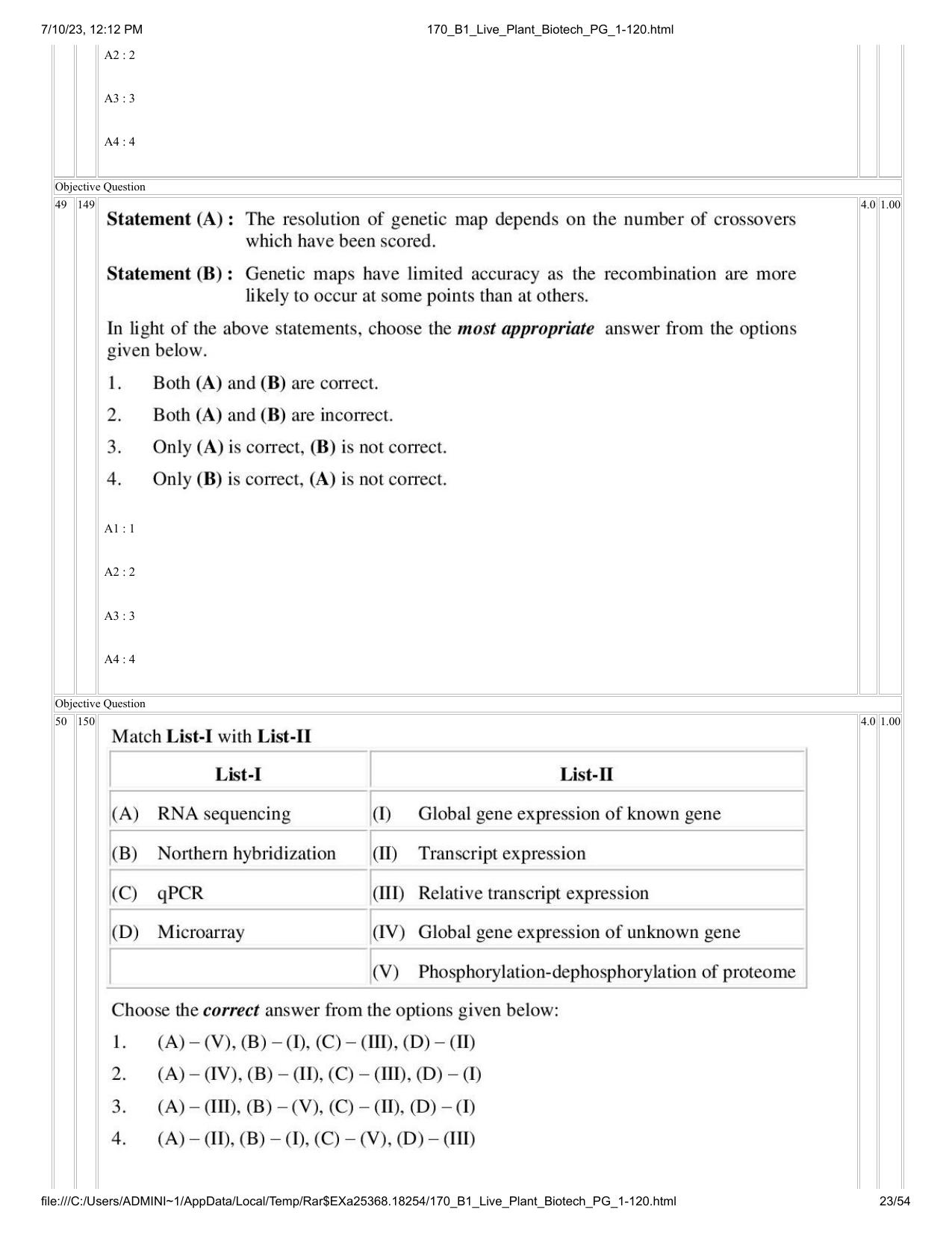 7/10/23, 12:12 PM 170_B1_Live_Plant_Biotech_PG_1-120.html

A2 : 2

A3 : 3

A4 : 4

Objective Question

49 149

Statement (A) : The resolution of genetic map depends on the number of crossovers which have been scored.

Statement (B) : Genetic maps have limited accuracy as the recombination are more likely to occur at some points than at others.

In light of the above statements, choose the most appropriate answer from the options given below.

1. Both (A) and (B) are correct.

2. Both (A) and (B) are incorrect.

3. Only (A) is correct, (B) is not correct.

4. Only (B) is correct, (A) is not correct.

A1 : 1

A2 : 2

A3 : 3

A4 : 4

4.0 1.00

Objective Question

50 150

Match List-I with List-II

| List-I | List-II |
|---|---|
| (A) RNA sequencing | (I) Global gene expression of known gene |
| (B) Northern hybridization | (II) Transcript expression |
| (C) qPCR | (III) Relative transcript expression |
| (D) Microarray | (IV) Global gene expression of unknown gene |
| | (V) Phosphorylation-dephosphorylation of proteome |

Choose the correct answer from the options given below:

1. (A) – (V), (B) – (I), (C) – (III), (D) – (II)

2. (A) – (IV), (B) – (II), (C) – (III), (D) – (I)

3. (A) – (III), (B) – (V), (C) – (II), (D) – (I)

4. (A) – (II), (B) – (I), (C) – (V), (D) – (III)

4.0 1.00

file:///C:/Users/ADMINI~1/AppData/Local/Temp/Rar$EXa25368.18254/170_B1_Live_Plant_Biotech_PG_1-120.html 23/54